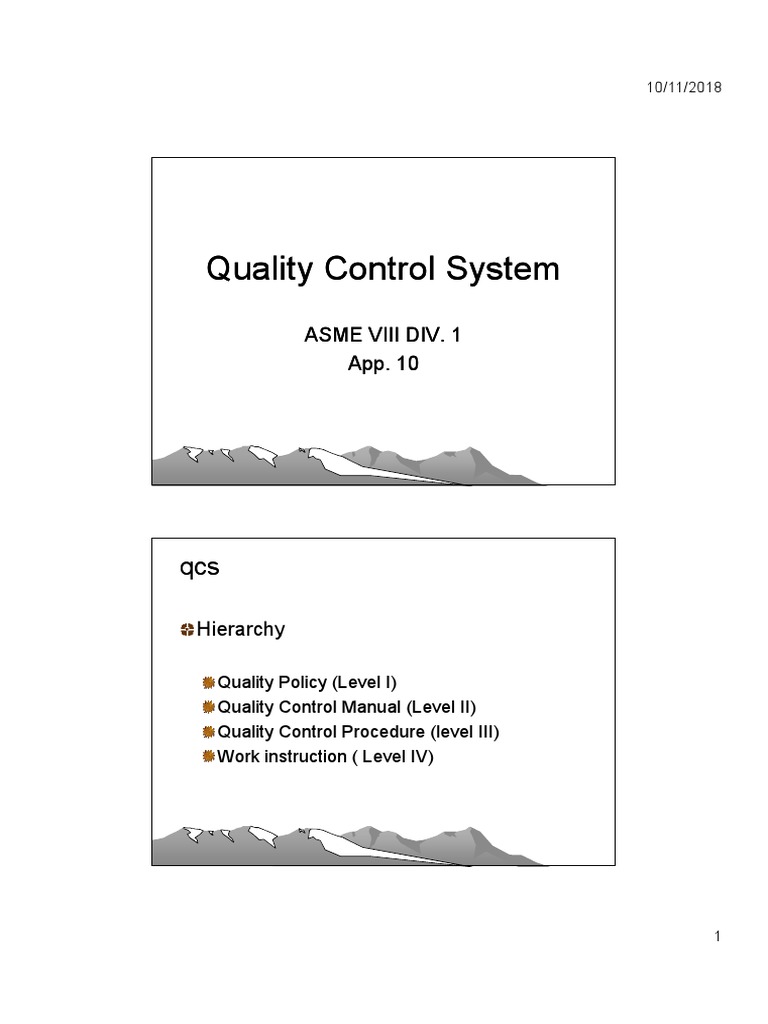 10/11/2018

Quality Control System

ASME VIII DIV. 1
App. 10

qcs

• Hierarchy

• Quality Policy (Level I)
• Quality Control Manual (Level II)
• Quality Control Procedure (level III)
• Work instruction ( Level IV)

1